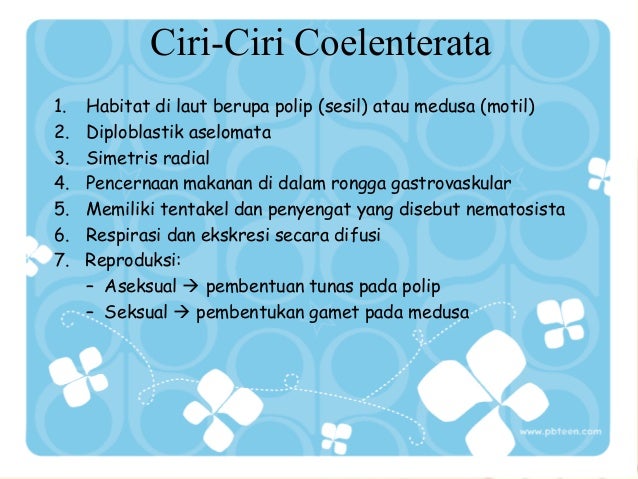 Ciri-Ciri Coelenterata

1. Habitat di laut berupa polip (sesil) atau medusa (motil)
2. Diploblastik aselomata
3. Simetris radial
4. Pencernaan makanan di dalam rongga gastrovaskular
5. Memiliki tentakel dan penyengat yang disebut nematosista
6. Respirasi dan ekskresi secara difusi
7. Reproduksi:
– Aseksual → pembentuan tunas pada polip
– Seksual → pembentukan gamet pada medusa

www.pbteen.com